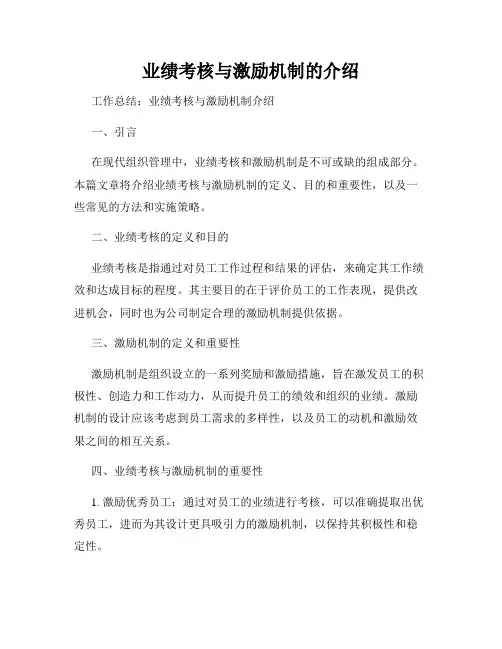 业绩考核与激励机制的介绍

工作总结：业绩考核与激励机制介绍

一、引言

在现代组织管理中，业绩考核和激励机制是不可或缺的组成部分。本篇文章将介绍业绩考核与激励机制的定义、目的和重要性，以及一些常见的方法和实施策略。

二、业绩考核的定义和目的

业绩考核是指通过对员工工作过程和结果的评估，来确定其工作绩效和达成目标的程度。其主要目的在于评价员工的工作表现，提供改进机会，同时也为公司制定合理的激励机制提供依据。

三、激励机制的定义和重要性

激励机制是组织设立的一系列奖励和激励措施，旨在激发员工的积极性、创造力和工作动力，从而提升员工的绩效和组织的业绩。激励机制的设计应该考虑到员工需求的多样性，以及员工的动机和激励效果之间的相互关系。

四、业绩考核与激励机制的重要性

1. 激励优秀员工：通过对员工的业绩进行考核，可以准确提取出优秀员工，进而为其设计更具吸引力的激励机制，以保持其积极性和稳定性。